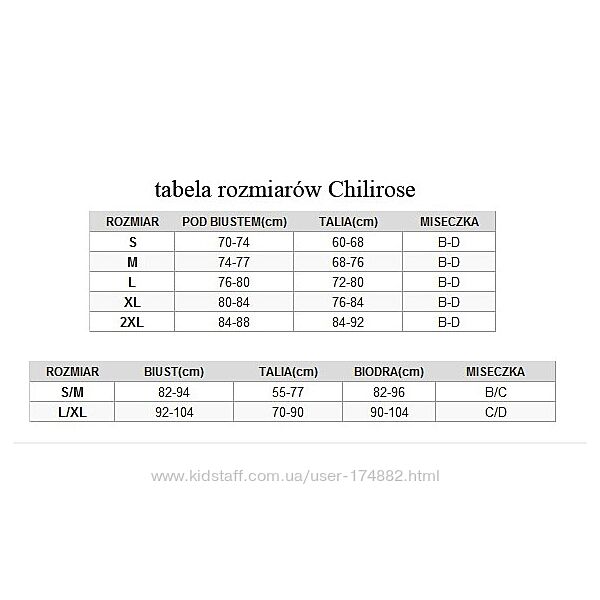 tabela rozmiarów Chilirose

| ROZMIAR | POD BIUSTEM(cm) | TALIA(cm) | MISECZKA |
|---|---|---|---|
| S | 70-74 | 60-68 | B-D |
| M | 74-77 | 68-76 | B-D |
| L | 76-80 | 72-80 | B-D |
| XL | 80-84 | 76-84 | B-D |
| 2XL | 84-88 | 84-92 | B-D |

| ROZMIAR | BIUST(cm) | TALIA(cm) | BIODRA(cm) | MISECZKA |
|---|---|---|---|---|
| S/M | 82-94 | 55-77 | 82-96 | B/C |
| L/XL | 92-104 | 70-90 | 90-104 | C/D |

www.kidstaff.com.ua/user-174882.html